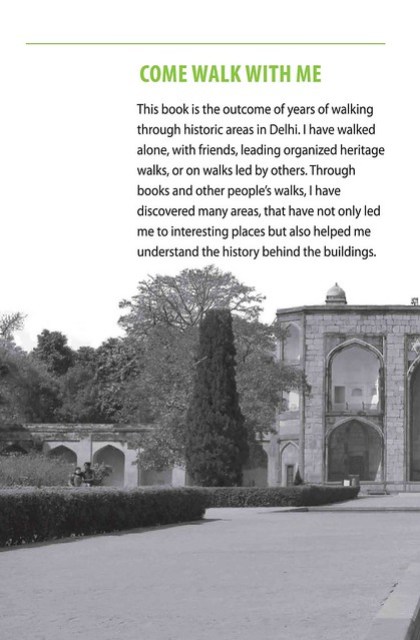 COME WALK WITH ME

This book is the outcome of years of walking through historic areas in Delhi. I have walked alone, with friends, leading organized heritage walks, or on walks led by others. Through books and other people's walks, I have discovered many areas, that have not only led me to interesting places but also helped me understand the history behind the buildings.